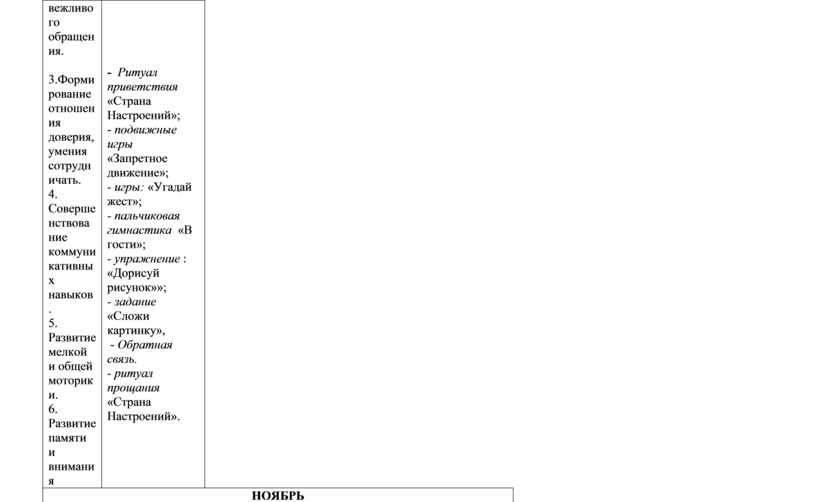 | вежливого обращения. 3.Формирование отношения доверия, умения сотрудничать. 4. Совершенствование коммуникативных навыков. 5. Развитие мелкой и общей моторики. 6. Развитие памяти и внимания | - Ритуал приветствия «Страна Настроений»; - подвижные игры «Запретное движение»; - игры: «Угадай жест»; - пальчиковая гимнастика «В гости»; - упражнение : «Дорисуй рисунок»»; - задание «Сложи картинку», - Обратная связь. - ритуал прощания «Страна Настроений». |
|---|---|

НОЯБРЬ